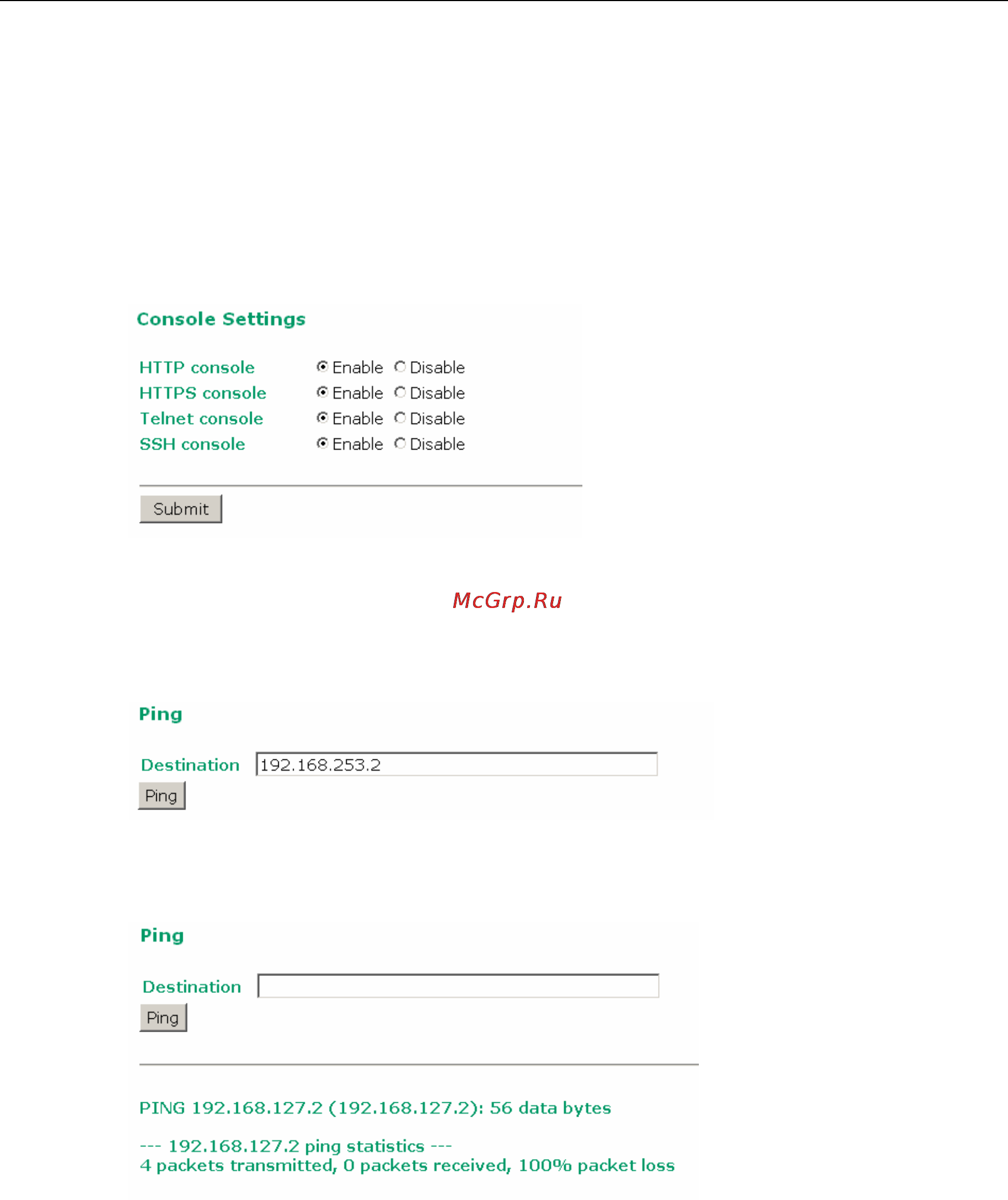 Console Settings

HTTP console Enable Disable
HTTPS console Enable Disable
Telnet console Enable Disable
SSH console Enable Disable

Submit

McGrp.Ru

Ping

Destination 192.168.253.2

Ping

Ping

Destination

Ping

PING 192.168.127.2 (192.168.127.2): 56 data bytes

--- 192.168.127.2 ping statistics ---
4 packets transmitted, 0 packets received, 100% packet loss